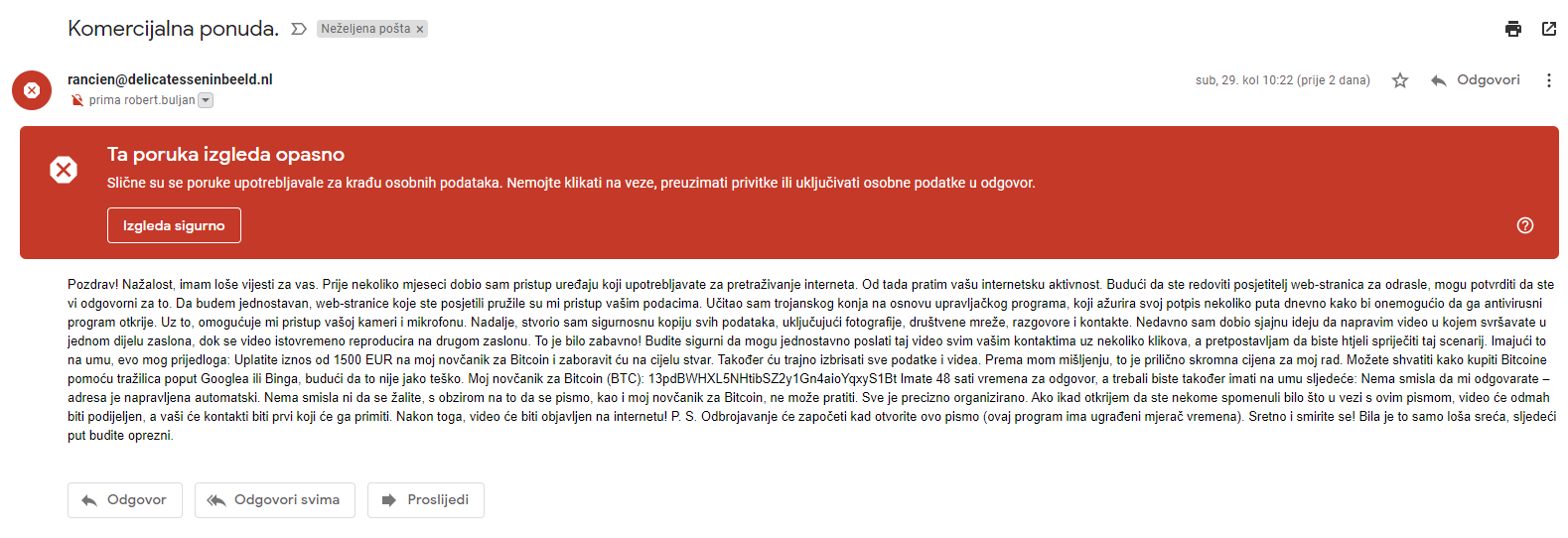 Komercijalna ponuda. Neželjena pošta ×

rancien@delicatesseninbeeld.nl
prima robert.buljan

sub, 29. kol 10:22 (prije 2 dana) Odgovori

Ta poruka izgleda opasno
Slične su se poruke upotrebljavale za krađu osobnih podataka. Nemojte klikati na veze, preuzimati privitke ili uključivati osobne podatke u odgovor.

Izgleda sigurno

Pozdrav! Nažalost, imam loše vijesti za vas. Prije nekoliko mjeseci dobio sam pristup uređaju koji upotrebljavate za pretraživanje interneta. Od tada pratim vašu internetsku aktivnost. Budući da ste redoviti posjetitelj web-stranica za odrasle, mogu potvrditi da ste vi odgovorni za to. Da budem jednostavan, web-stranice koje ste posjetili pružile su mi pristup vašim podacima. Učitao sam trojanskog konja na osnovu upravljačkog programa, koji ažurira svoj potpis nekoliko puta dnevno kako bi onemogućio da ga antivirusni program otkrije. Uz to, omogućuje mi pristup vašoj kameri i mikrofonu. Nadalje, stvorio sam sigurnosnu kopiju svih podataka, uključujući fotografije, društvene mreže, razgovore i kontakte. Nedavno sam dobio sjajnu ideju da napravim video u kojem svršavate u jednom dijelu zaslona, dok se video istovremeno reproducira na drugom zaslonu. To je bilo zabavno! Budite sigurni da mogu jednostavno poslati taj video svim vašim kontaktima uz nekoliko klikova, a pretpostavljam da biste htjeli spriječiti taj scenarij. Imajući to na umu, evo mog prijedloga: Uplatite iznos od 1500 EUR na moj novčanik za Bitcoin i zaboravit ću na cijelu stvar. Također ću trajno izbrisati sve podatke i videa. Prema mom mišljenju, to je prilično skromna cijena za moj rad. Možete shvatiti kako kupiti Bitcoine pomoću tražilica poput Googlea ili Binga, budući da to nije jako teško. Moj novčanik za Bitcoin (BTC): 13pdBWHXL5NHtibSZ2y1Gn4aioYqxyS1Bt Imate 48 sati vremena za odgovor, a trebali biste također imati na umu sljedeće: Nema smisla da mi odgovarate – adresa je napravljena automatski. Nema smisla ni da se žalite, s obzirom na to da se pismo, kao i moj novčanik za Bitcoin, ne može pratiti. Sve je precizno organizirano. Ako ikad otkrijem da ste nekome spomenuli bilo što u vezi s ovim pismom, video će odmah biti podijeljen, a vaši će kontakti biti prvi koji će ga primiti. Nakon toga, video će biti objavljen na internetu! P. S. Odbrojavanje će započeti kad otvorite ovo pismo (ovaj program ima ugrađeni mjerač vremena). Sretno i smirite se! Bila je to samo loša sreća, sljedeći put budite oprezni.

Odgovor Odgovori svima Proslijedi